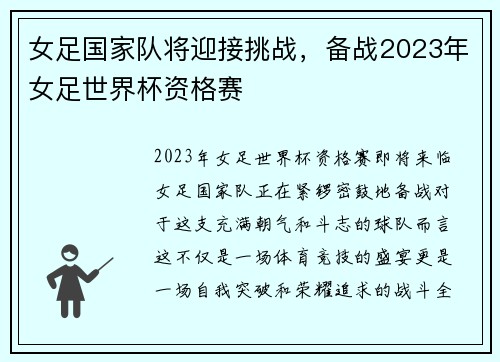 女足国家队将迎接挑战，备战2023年女足世界杯资格赛

2023年女足世界杯资格赛即将来临女足国家队正在紧锣密鼓地备战对于这支充满朝气和斗志的球队而言这不仅是一场体育竞技的盛宴更是一场自我突破和荣耀追求的战斗全